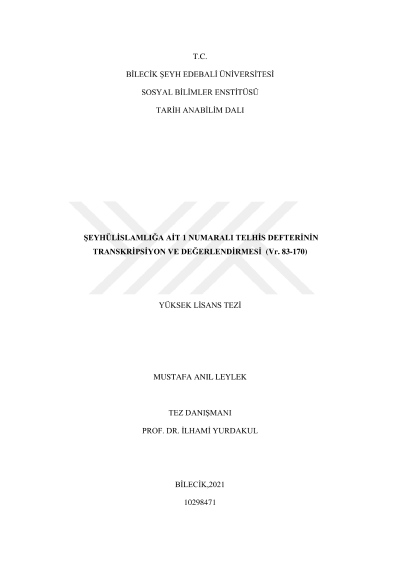 T.C.

BİLECİK ŞEYH EDEBALİ ÜNİVERSİTESİ

SOSYAL BİLİMLER ENSTİTÜSÜ

TARİH ANABİLİM DALI

ŞEYHÜLİSLAMLIĞA AİT 1 NUMARALI TELHİS DEFTERİNİN TRANSKRİPSİYON VE DEĞERLENDİRMESİ (Vr. 83-170)

YÜKSEK LİSANS TEZİ

MUSTAFA ANIL LEYLEK

TEZ DANIŞMANI

PROF. DR. İLHAMİ YURDAKUL

BİLECİK,2021

10298471